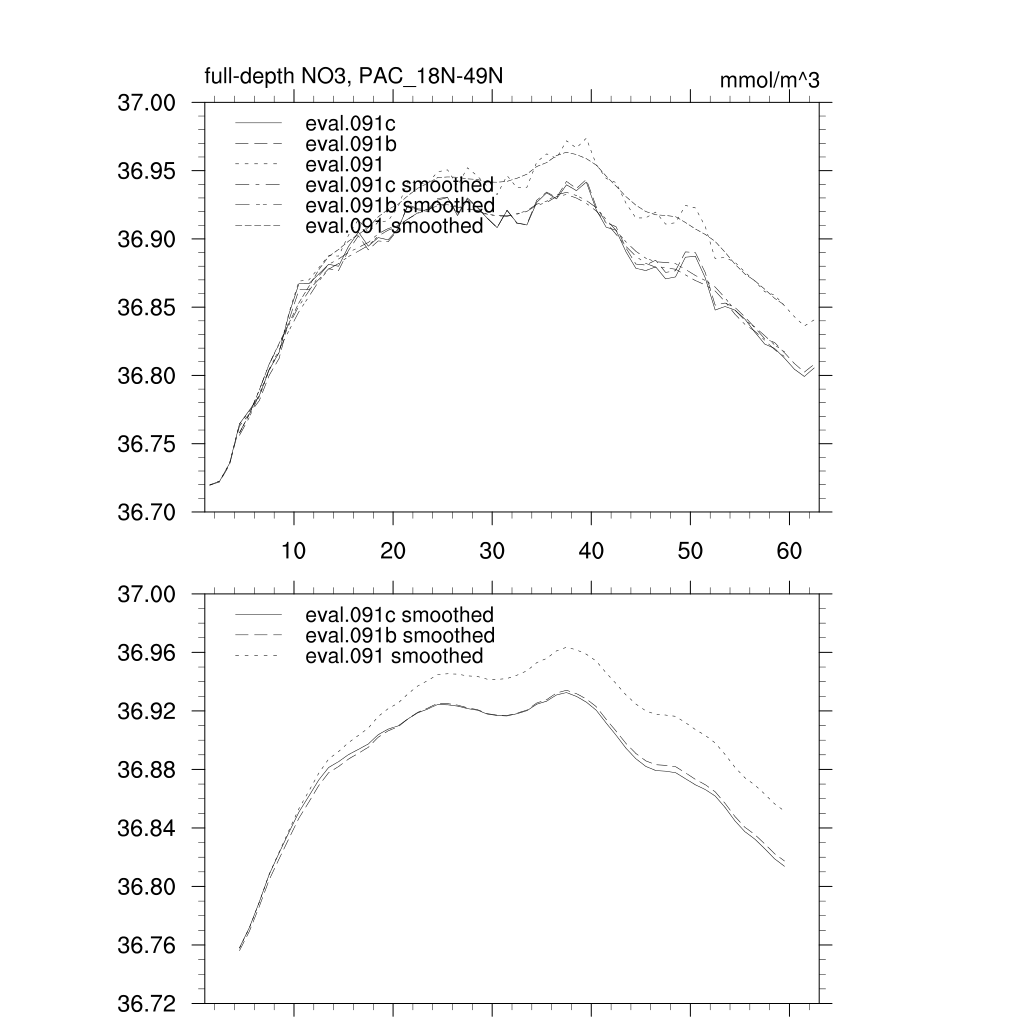 full-depth NO3, PAC_18N-49N

mmol/m^3

37.00
36.95
36.90
36.85
36.80
36.75
36.70

eval.091c
eval.091b
eval.091
eval.091c smoothed
eval.091b smoothed
eval.091 smoothed

10
20
30
40
50
60

37.00
36.96
36.92
36.88
36.84
36.80
36.76
36.72

eval.091c smoothed
eval.091b smoothed
eval.091 smoothed